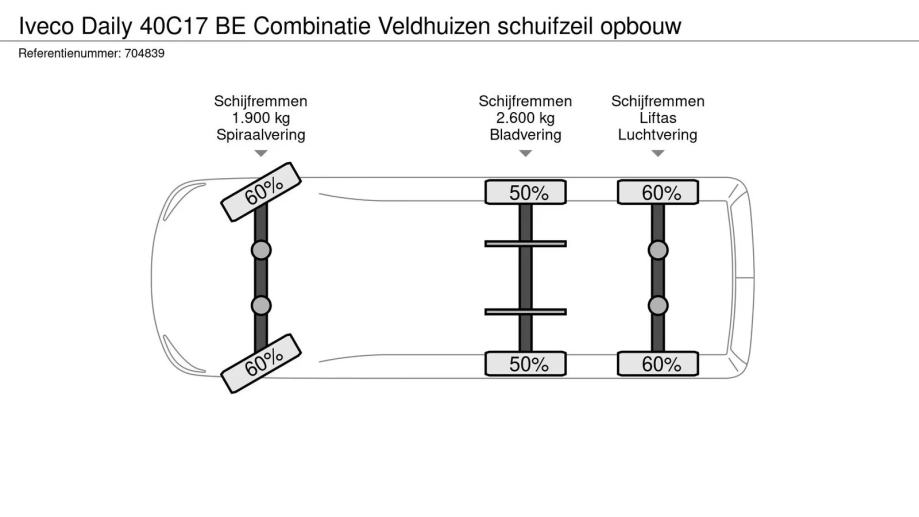 Iveco Daily 40C17 BE Combinatie Veldhuizen schuifzeil opbouw

Referentienummer: 704839

Schijfremmen
1.900 kg
Spiraalvering

Schijfremmen
2.600 kg
Bladvering

Schijfremmen
Liftas
Luchtvering

60%

50%

60%

60%

50%

60%